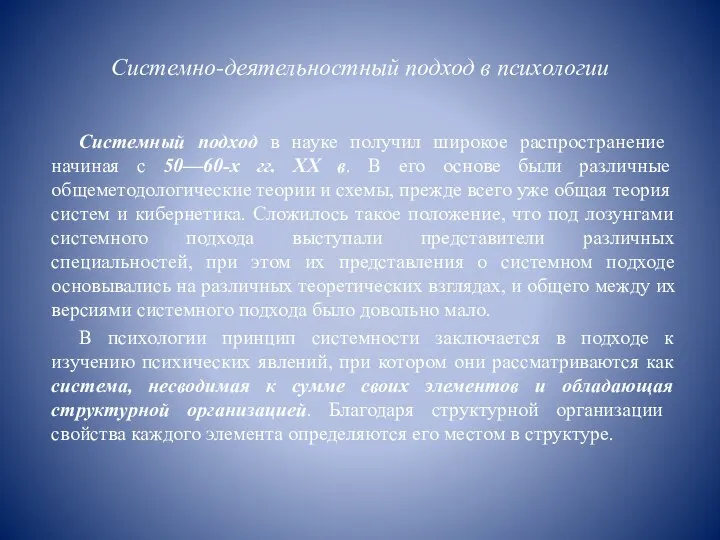 Системно-деятельностный подход в психологии

Системный подход в науке получил широкое распространение начиная с 50—60-х гг. XX в. В его основе были различные общеметодологические теории и схемы, прежде всего уже общая теория систем и кибернетика. Сложилось такое положение, что под лозунгами системного подхода выступали представители различных специальностей, при этом их представления о системном подходе основывались на различных теоретических взглядах, и общего между их версиями системного подхода было довольно мало.

В психологии принцип системности заключается в подходе к изучению психических явлений, при котором они рассматриваются как система, несводимая к сумме своих элементов и обладающая структурной организацией. Благодаря структурной организации свойства каждого элемента определяются его местом в структуре.